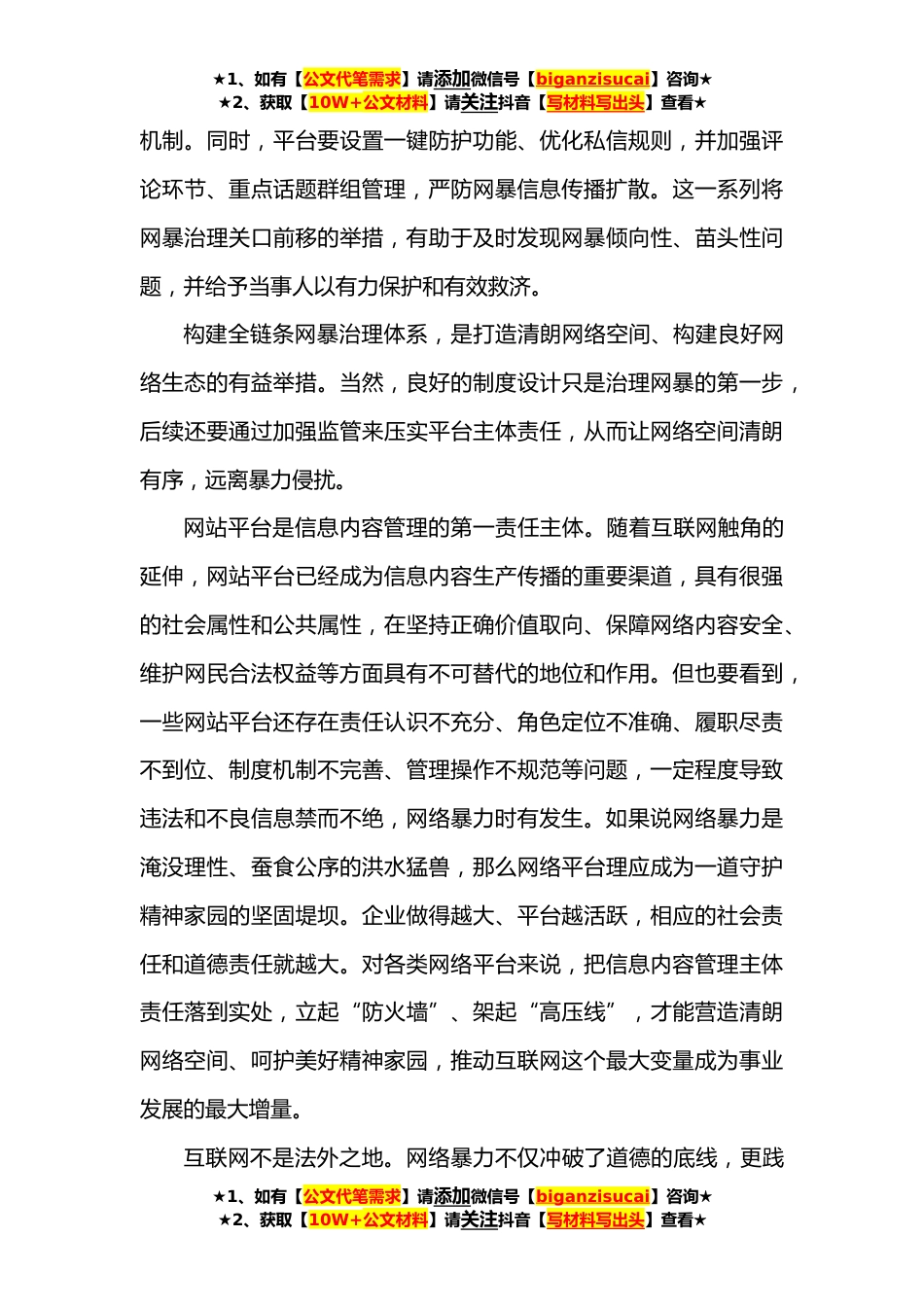 ★1、如有【公文代笔需求】请添加微信号【biganzisucai】咨询★
★2、获取【10W+公文材料】请关注抖音【写材料写出头】查看★

机制。同时，平台要设置一键防护功能、优化私信规则，并加强评论环节、重点话题群组管理，严防网暴信息传播扩散。这一系列将网暴治理关口前移的举措，有助于及时发现网暴倾向性、苗头性问题，并给予当事人以有力保护和有效救济。

构建全链条网暴治理体系，是打造清朗网络空间、构建良好网络生态的有益举措。当然，良好的制度设计只是治理网暴的第一步，后续还要通过加强监管来压实平台主体责任，从而让网络空间清朗有序，远离暴力侵扰。

网站平台是信息内容管理的第一责任主体。随着互联网触角的延伸，网站平台已经成为信息内容生产传播的重要渠道，具有很强的社会属性和公共属性，在坚持正确价值取向、保障网络内容安全、维护网民合法权益等方面具有不可替代的地位和作用。但也要看到，一些网站平台还存在责任认识不充分、角色定位不准确、履职尽责不到位、制度机制不完善、管理操作不规范等问题，一定程度导致违法和不良信息禁而不绝，网络暴力时有发生。如果说网络暴力是淹没理性、蚕食公序的洪水猛兽，那么网络平台理应成为一道守护精神家园的坚固堤坝。企业做得越大、平台越活跃，相应的社会责任和道德责任就越大。对各类网络平台来说，把信息内容管理主体责任落到实处，立起“防火墙”、架起“高压线”，才能营造清朗网络空间、呵护美好精神家园，推动互联网这个最大变量成为事业发展的最大增量。

互联网不是法外之地。网络暴力不仅冲破了道德的底线，更践

★1、如有【公文代笔需求】请添加微信号【biganzisucai】咨询★
★2、获取【10W+公文材料】请关注抖音【写材料写出头】查看★